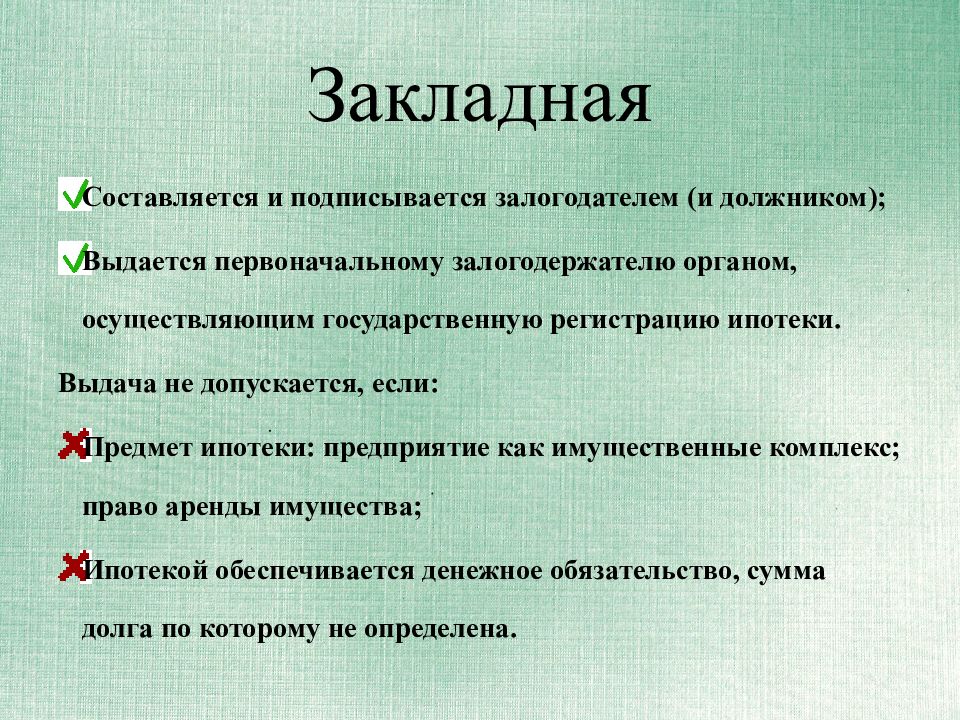 Закладная

Составляется и подписывается залогодателем (и должником);

Выдается первоначальному залогодержателю органом, осуществляющим государственную регистрацию ипотеки.

Выдача не допускается, если:

Предмет ипотеки: предприятие как имущественные комплекс; право аренды имущества;

Ипотекой обеспечивается денежное обязательство, сумма долга по которому не определена.